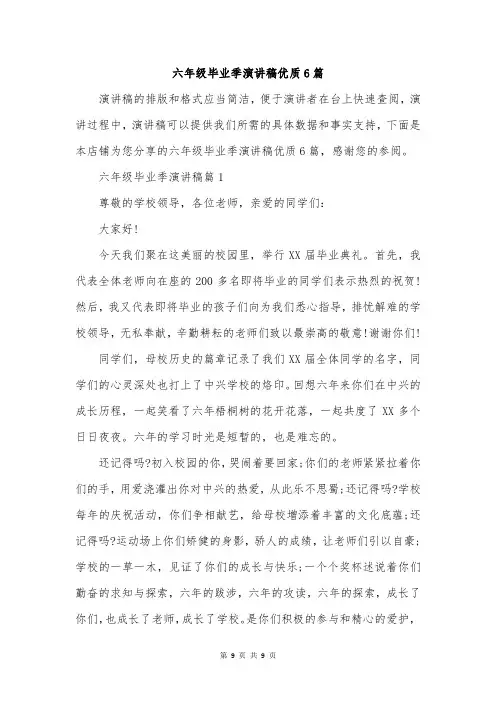 六年级毕业季演讲稿优质6篇

演讲稿的排版和格式应当简洁，便于演讲者在台上快速查阅，演讲过程中，演讲稿可以提供我们所需的具体数据和事实支持，下面是本店铺为您分享的六年级毕业季演讲稿优质6篇，感谢您的参阅。

六年级毕业季演讲稿篇1

尊敬的学校领导，各位老师，亲爱的同学们：

大家好!

今天我们聚在这美丽的校园里，举行XX届毕业典礼。首先，我代表全体老师向在座的200多名即将毕业的同学们表示热烈的祝贺!然后，我又代表即将毕业的孩子们向为我们悉心指导，排忧解难的学校领导，无私奉献，辛勤耕耘的老师们致以最崇高的敬意!谢谢你们!

同学们，母校历史的篇章记录了我们XX届全体同学的名字，同学们的心灵深处也打上了中兴学校的烙印。回想六年来你们在中兴的成长历程，一起笑看了六年梧桐树的花开花落，一起共度了XX多个日日夜夜。六年的学习时光是短暂的，也是难忘的。

还记得吗?初入校园的你，哭闹着要回家;你们的老师紧紧拉着你们的手，用爱浇灌出你对中兴的热爱，从此乐不思蜀;还记得吗?学校每年的庆祝活动，你们争相献艺，给母校增添着丰富的文化底蕴;还记得吗?运动场上你们矫健的身影，骄人的成绩，让老师们引以自豪;学校的一草一木，见证了你们的成长与快乐;一个个奖杯述说着你们勤奋的求知与探索，六年的跋涉，六年的攻读，六年的探索，成长了你们，也成长了老师，成长了学校。是你们积极的参与和精心的爱护，

第9页 共9页